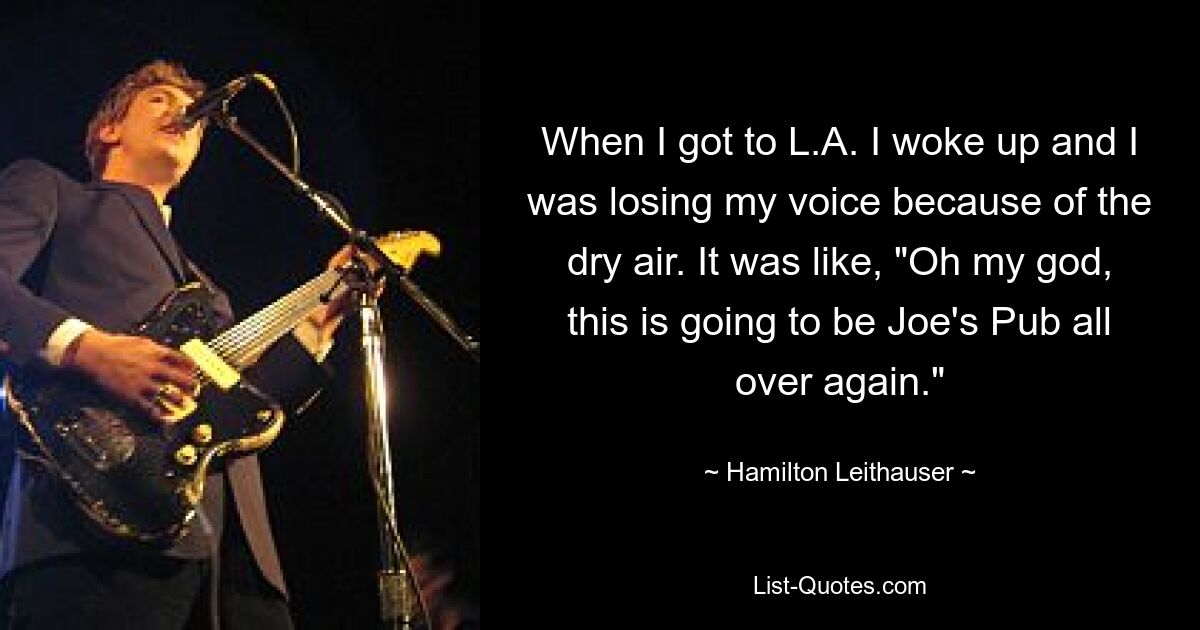 When I got to L.A. I woke up and I was losing my voice because of the dry air. It was like, "Oh my god, this is going to be Joe's Pub all over again."

~ Hamilton Leithauser ~

List-Quotes.com